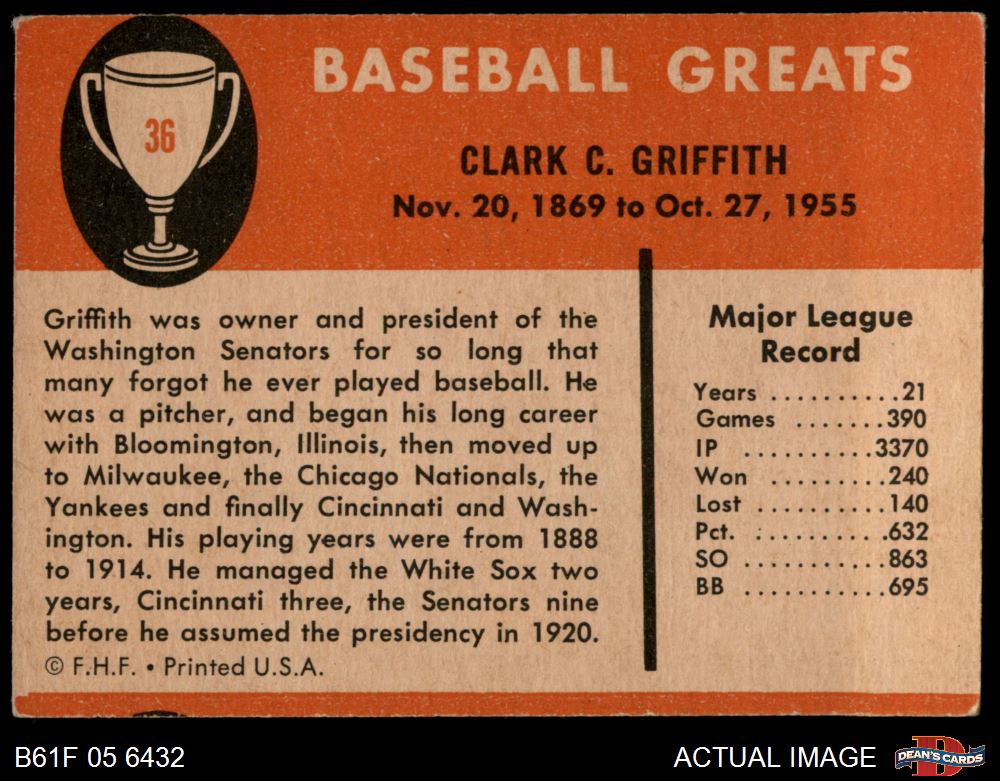 36

BASEBALL GREATS

CLARK C. GRIFFITH
Nov. 20, 1869 to Oct. 27, 1955

Griffith was owner and president of the Washington Senators for so long that many forgot he ever played baseball. He was a pitcher, and began his long career with Bloomington, Illinois, then moved up to Milwaukee, the Chicago Nationals, the Yankees and finally Cincinnati and Washington. His playing years were from 1888 to 1914. He managed the White Sox two years, Cincinnati three, the Senators nine before he assumed the presidency in 1920.

© F.H.F. • Printed U.S.A.

Major League Record

Years 21
Games 390
IP 3370
Won 240
Lost 140
Pct. .632
SO 863
BB 695

B61F 05 6432

ACTUAL IMAGE

DEAN'S CARDS